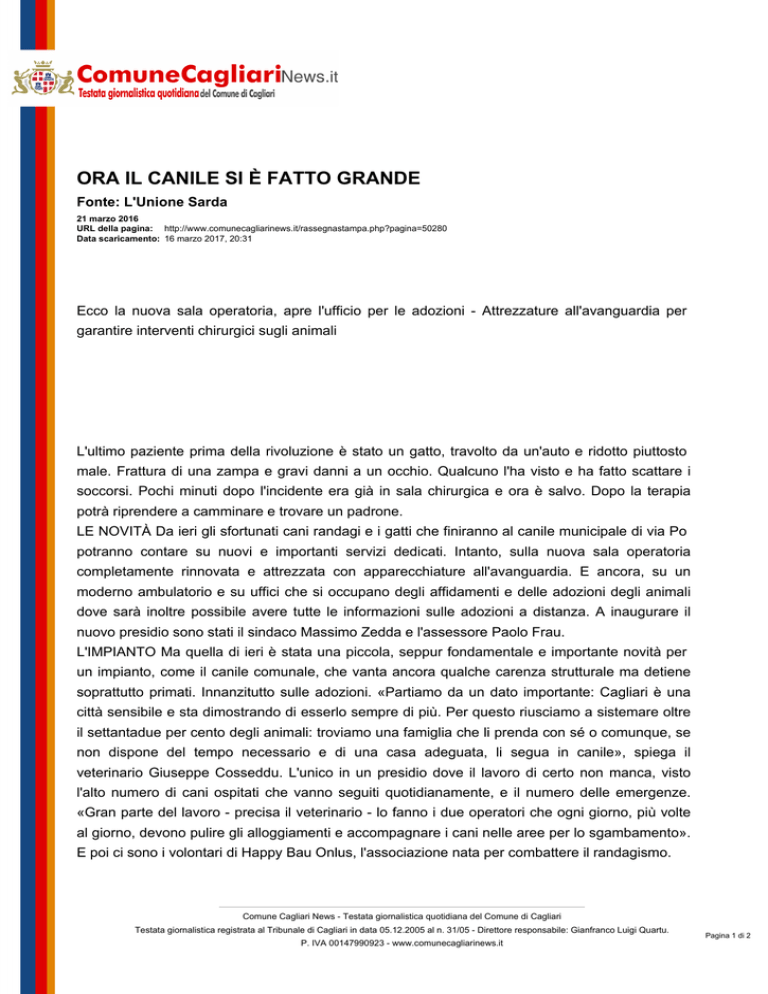 ComuneCagliariNews.it
Testata giornalistica quotidiana del Comune di Cagliari

ORA IL CANILE SI È FATTO GRANDE

Fonte: L'Unione Sarda

21 marzo 2016
URL della pagina: http://www.comunecagliarinews.it/rassegnastampa.php?pagina=50280
Data scaricamento: 16 marzo 2017, 20:31

Ecco la nuova sala operatoria, apre l'ufficio per le adozioni - Attrezzature all'avanguardia per garantire interventi chirurgici sugli animali

L'ultimo paziente prima della rivoluzione è stato un gatto, travolto da un'auto e ridotto piuttosto male. Frattura di una zampa e gravi danni a un occhio. Qualcuno l'ha visto e ha fatto scattare i soccorsi. Pochi minuti dopo l'incidente era già in sala chirurgica e ora è salvo. Dopo la terapia potrà riprendere a camminare e trovare un padrone.
LE NOVITÀ Da ieri gli sfortunati cani randagi e i gatti che finiranno al canile municipale di via Po potranno contare su nuovi e importanti servizi dedicati. Intanto, sulla nuova sala operatoria completamente rinnovata e attrezzata con apparecchiature all'avanguardia. E ancora, su un moderno ambulatorio e su uffici che si occupano degli affidamenti e delle adozioni degli animali dove sarà inoltre possibile avere tutte le informazioni sulle adozioni a distanza. A inaugurare il nuovo presidio sono stati il sindaco Massimo Zedda e l'assessore Paolo Frau.
L'IMPIANTO Ma quella di ieri è stata una piccola, seppur fondamentale e importante novità per un impianto, come il canile comunale, che vanta ancora qualche carenza strutturale ma detiene soprattutto primati. Innanzitutto sulle adozioni. «Partiamo da un dato importante: Cagliari è una città sensibile e sta dimostrando di esserlo sempre di più. Per questo riusciamo a sistemare oltre il settantadue per cento degli animali: troviamo una famiglia che li prenda con sé o comunque, se non dispone del tempo necessario e di una casa adeguata, li segua in canile», spiega il veterinario Giuseppe Cosseddu. L'unico in un presidio dove il lavoro di certo non manca, visto l'alto numero di cani ospitati che vanno seguiti quotidianamente, e il numero delle emergenze. «Gran parte del lavoro - precisa il veterinario - lo fanno i due operatori che ogni giorno, più volte al giorno, devono pulire gli alloggiamenti e accompagnare i cani nelle aree per lo sgambamento». E poi ci sono i volontari di Happy Bau Onlus, l'associazione nata per combattere il randagismo.

Comune Cagliari News - Testata giornalistica quotidiana del Comune di Cagliari
Testata giornalistica registrata al Tribunale di Cagliari in data 05.12.2005 al n. 31/05 - Direttore responsabile: Gianfranco Luigi Quartu.
P. IVA 00147990923 - www.comunecagliarinews.it

Pagina 1 di 2